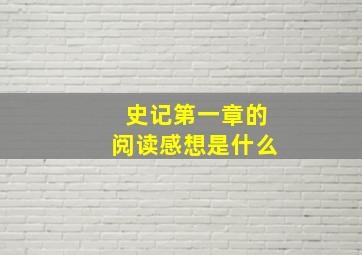 史记第一章的
阅读感想是什么